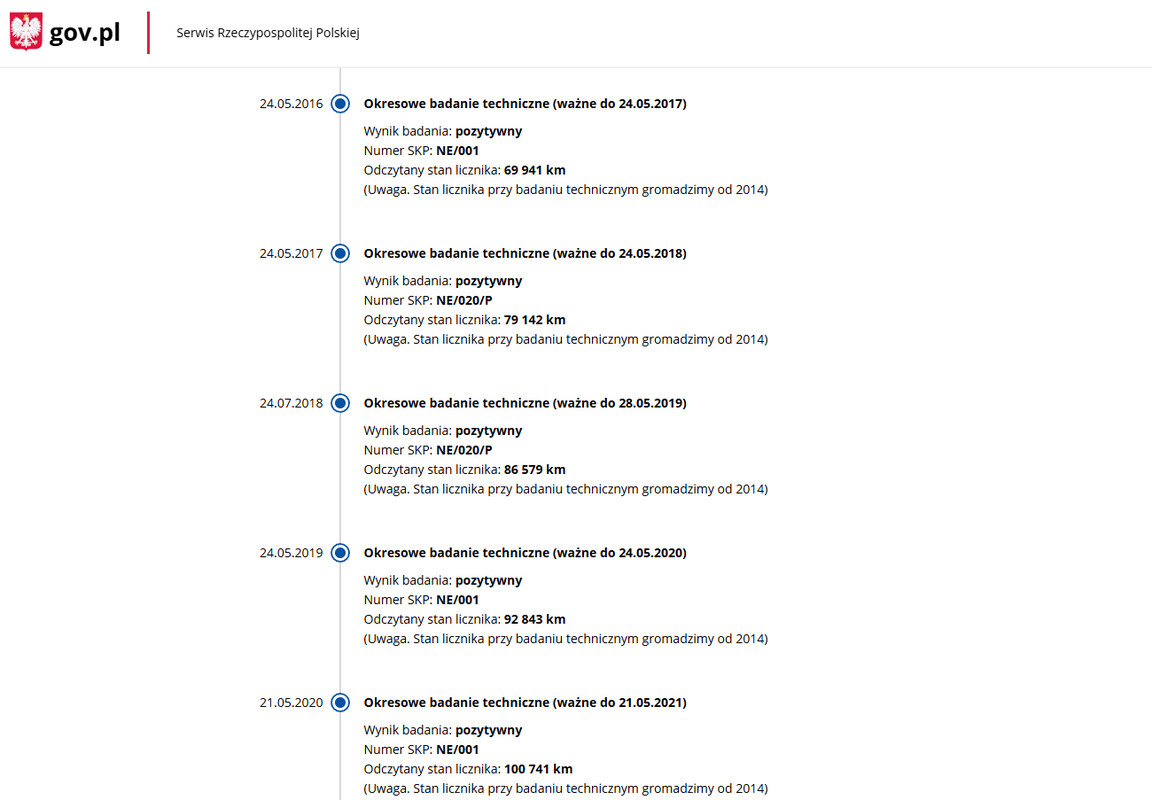 gov.pl

Serwis Rzeczypospolitej Polskiej

24.05.2016
Okresowe badanie techniczne (ważne do 24.05.2017)
Wynik badania: pozytywny
Numer SKP: NE/001
Odczytany stan licznika: 69 941 km
(Uwaga. Stan licznika przy badaniu technicznym gromadzimy od 2014)

24.05.2017
Okresowe badanie techniczne (ważne do 24.05.2018)
Wynik badania: pozytywny
Numer SKP: NE/020/P
Odczytany stan licznika: 79 142 km
(Uwaga. Stan licznika przy badaniu technicznym gromadzimy od 2014)

24.07.2018
Okresowe badanie techniczne (ważne do 28.05.2019)
Wynik badania: pozytywny
Numer SKP: NE/020/P
Odczytany stan licznika: 86 579 km
(Uwaga. Stan licznika przy badaniu technicznym gromadzimy od 2014)

24.05.2019
Okresowe badanie techniczne (ważne do 24.05.2020)
Wynik badania: pozytywny
Numer SKP: NE/001
Odczytany stan licznika: 92 843 km
(Uwaga. Stan licznika przy badaniu technicznym gromadzimy od 2014)

21.05.2020
Okresowe badanie techniczne (ważne do 21.05.2021)
Wynik badania: pozytywny
Numer SKP: NE/001
Odczytany stan licznika: 100 741 km
(Uwaga. Stan licznika przy badaniu technicznym gromadzimy od 2014)